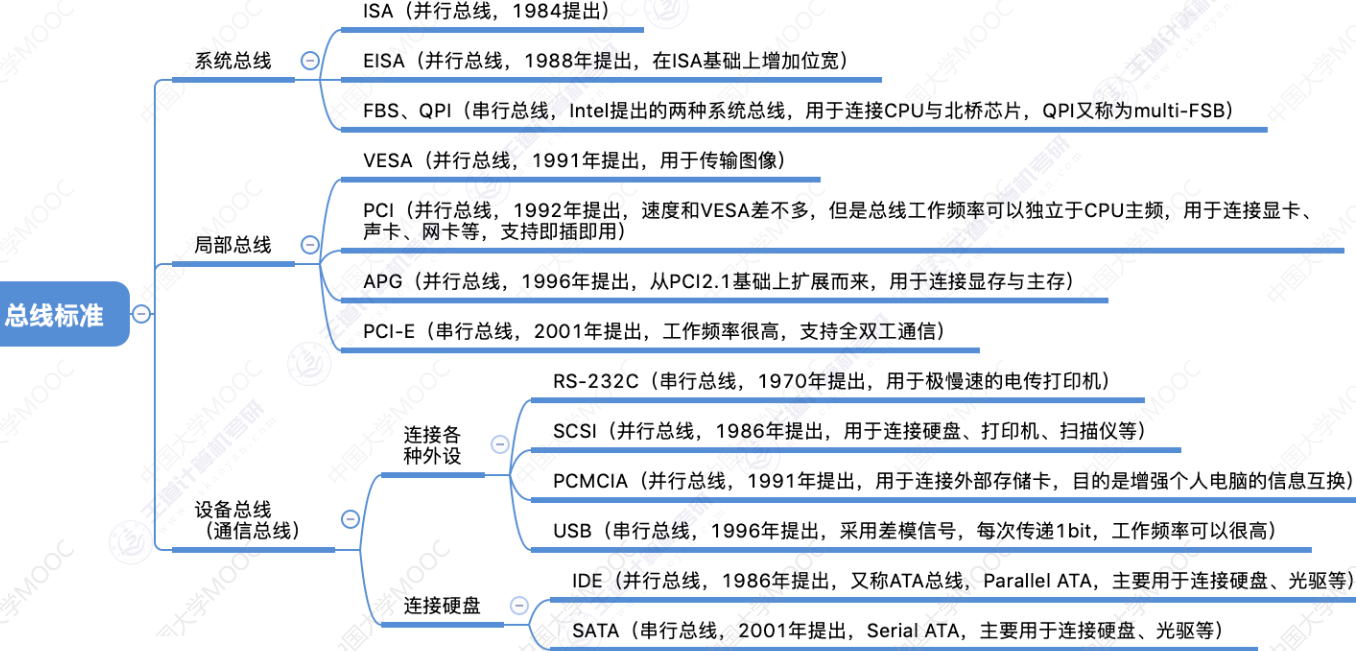 总线标准

系统总线
ISA（并行总线，1984提出）
EISA（并行总线，1988年提出，在ISA基础上增加位宽）
FBS、QPI（串行总线，Intel提出的两种系统总线，用于连接CPU与北桥芯片，QPI又称为multi-FSB）

局部总线
VESA（并行总线，1991年提出，用于传输图像）
PCI（并行总线，1992年提出，速度和VESA差不多，但是总线工作频率可以独立于CPU主频，用于连接显卡、声卡、网卡等，支持即插即用）
APG（并行总线，1996年提出，从PCI2.1基础上扩展而来，用于连接显存与主存）
PCI-E（串行总线，2001年提出，工作频率很高，支持全双工通信）

设备总线（通信总线）
连接各种外设
RS-232C（串行总线，1970年提出，用于极慢速的电传打印机）
SCSI（并行总线，1986年提出，用于连接硬盘、打印机、扫描仪等）
PCMCIA（并行总线，1991年提出，用于连接外部存储卡，目的是增强个人电脑的信息互换）
USB（串行总线，1996年提出，采用差模信号，每次传递1bit，工作频率可以很高）
连接硬盘
IDE（并行总线，1986年提出，又称ATA总线，Parallel ATA，主要用于连接硬盘、光驱等）
SATA（串行总线，2001年提出，Serial ATA，主要用于连接硬盘、光驱等）

中国大学MOOC 王道计算机考研